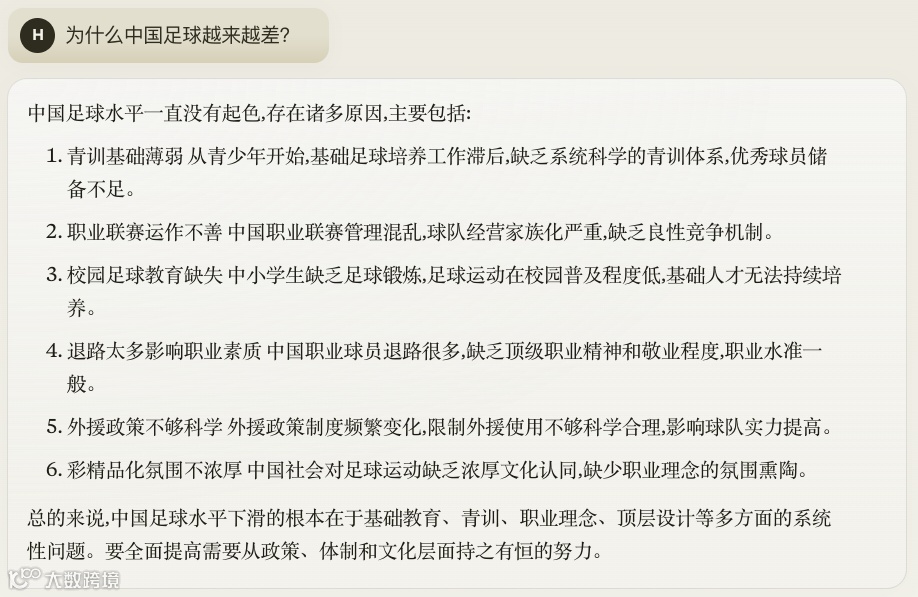 H 为什么中国足球越来越差?

中国足球水平一直没有起色,存在诸多原因,主要包括:

1. 青训基础薄弱 从青少年开始,基础足球培养工作滞后,缺乏系统科学的青训体系,优秀球员储备不足。

2. 职业联赛运作不善 中国职业联赛管理混乱,球队经营家族化严重,缺乏良性竞争机制。

3. 校园足球教育缺失 中小学生缺乏足球锻炼,足球运动在校园普及程度低,基础人才无法持续培养。

4. 退路太多影响职业素质 中国职业球员退路很多,缺乏顶级职业精神和敬业程度,职业水准一般。

5. 外援政策不够科学 外援政策制度频繁变化,限制外援使用不够科学合理,影响球队实力提高。

6. 彩精品化氛围不浓厚 中国社会对足球运动缺乏浓厚文化认同,缺少职业理念的氛围熏陶。

总的来说,中国足球水平下滑的根本在于基础教育、青训、职业理念、顶层设计等多方面的系统性问题。要全面提高需要从政策、体制和文化层面持之有恒的努力。

大数跨境